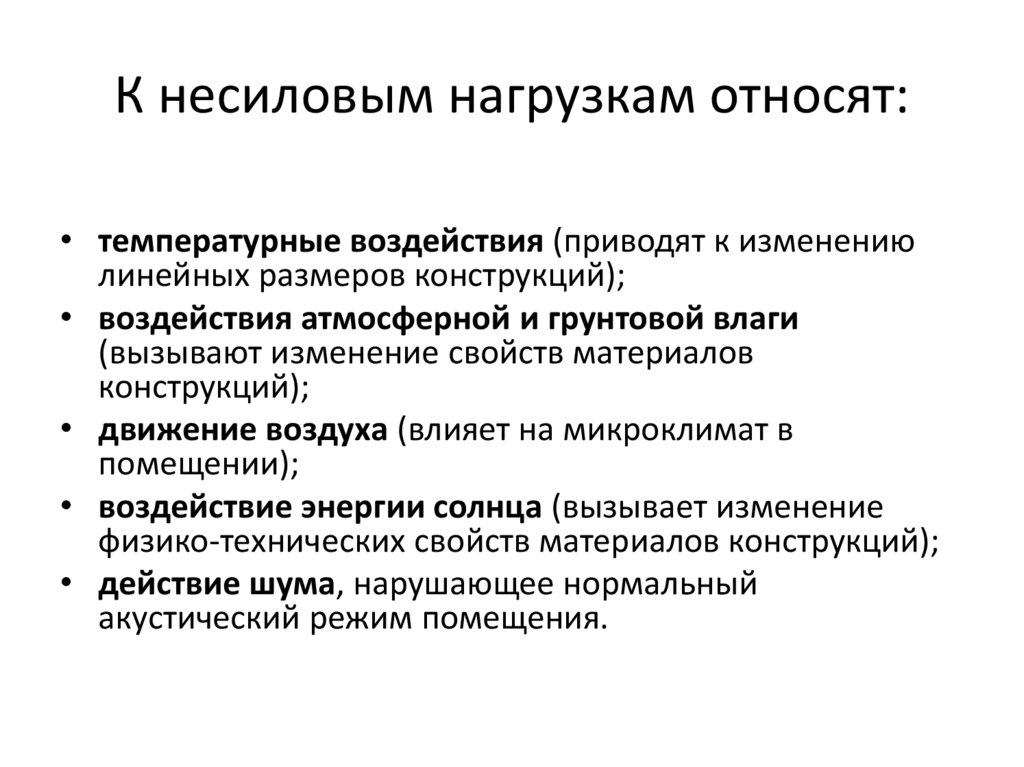 К несиловым нагрузкам относят:

• температурные воздействия (приводят к изменению линейных размеров конструкций);
• воздействия атмосферной и грунтовой влаги (вызывают изменение свойств материалов конструкций);
• движение воздуха (влияет на микроклимат в помещении);
• воздействие энергии солнца (вызывает изменение физико-технических свойств материалов конструкций);
• действие шума, нарушающее нормальный акустический режим помещения.